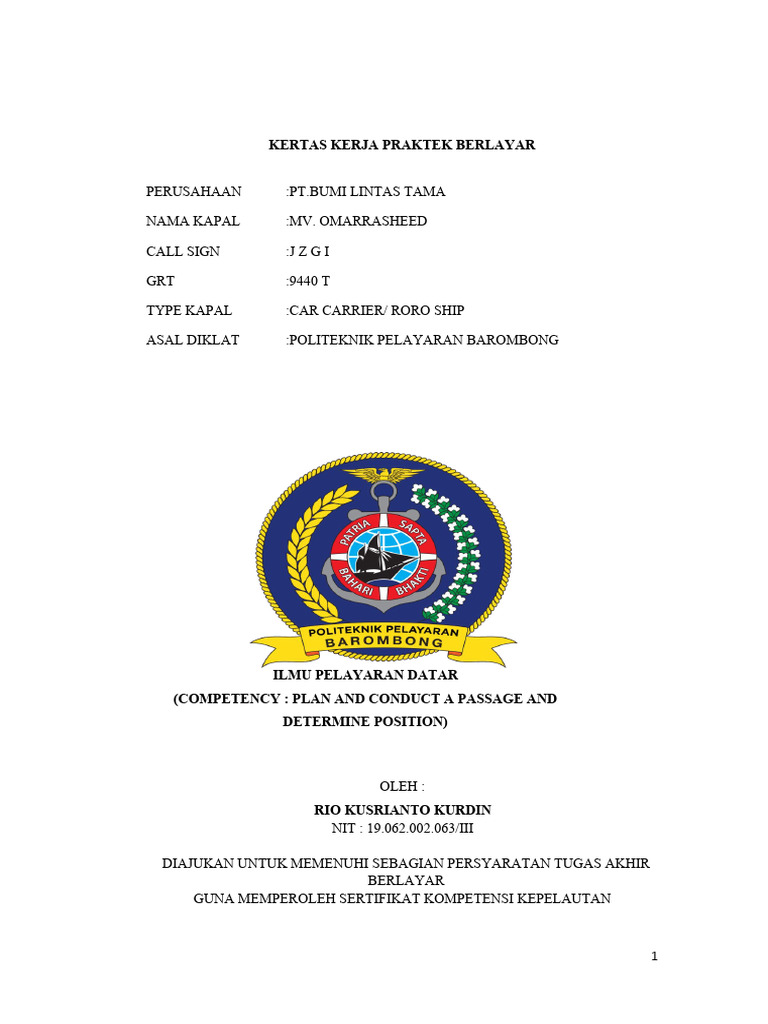 KERTAS KERJA PRAKTEK BERLAYAR

PERUSAHAAN :PT.BUMI LINTAS TAMA

NAMA KAPAL :MV. OMARRASHEED

CALL SIGN :J Z G I

GRT :9440 T

TYPE KAPAL :CAR CARRIER/ RORO SHIP

ASAL DIKLAT :POLITEKNIK PELAYARAN BAROMBONG

PATRIA SAPTA BAHARI BHAKTI

POLITEKNIK PELAYARAN BAROMBONG

ILMU PELAYARAN DATAR
(COMPETENCY : PLAN AND CONDUCT A PASSAGE AND DETERMINE POSITION)

OLEH :
RIO KUSRIANTO KURDIN
NIT : 19.062.002.063/III

DIAJUKAN UNTUK MEMENUHI SEBAGIAN PERSYARATAN TUGAS AKHIR BERLAYAR
GUNA MEMPEROLEH SERTIFIKAT KOMPETENSI KEPELAUTAN

1